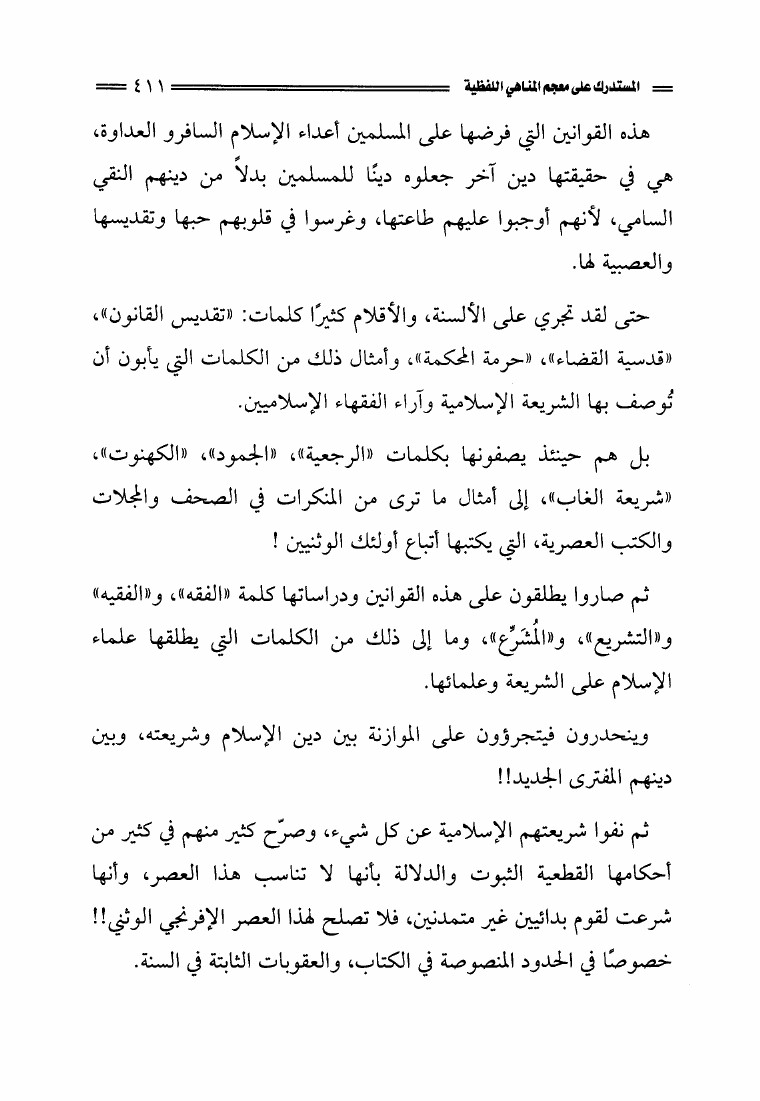 المستدرك على معجم المناهي اللفظية ٤١١

هذه القوانين التي فرضها على المسلمين أعداء الإسلام السافرو العداوة، هي في حقيقتها دين آخر جعلوه دينًا للمسلمين بدلاً من دينهم النقي السامي، لأنهم أوجبوا عليهم طاعتها، وغرسوا في قلوبهم حبها وتقديسها والعصبية لها.

حتى لقد تجري على الألسنة، والأقلام كثيرًا كلمات: «تقديس القانون»، «قدسية القضاء»، «حرمة المحكمة»، وأمثال ذلك من الكلمات التي يأبون أن تُوصف بها الشريعة الإسلامية وآراء الفقهاء الإسلاميين.

بل هم حينئذ يصفونها بكلمات «الرجعية»، «الجمود»، «الكهنوت»، «شريعة الغاب»، إلى أمثال ما ترى من المنكرات في الصحف والمجلات والكتب العصرية، التي يكتبها أتباع أولئك الوثنيين !

ثم صاروا يطلقون على هذه القوانين ودراساتها كلمة «الفقه»، و«الفقيه» و«التشريع»، و«المُشَرِّع»، وما إلى ذلك من الكلمات التي يطلقها علماء الإسلام على الشريعة وعلمائها.

وينحدرون فيتجرؤون على الموازنة بين دين الإسلام وشريعته، وبين دينهم المفترى الجديد!!

ثم نفوا شريعتهم الإسلامية عن كل شيء، وصرّح كثير منهم في كثير من أحكامها القطعية الثبوت والدلالة بأنها لا تناسب هذا العصر، وأنها شرعت لقوم بدائيين غير متمدنين، فلا تصلح لهذا العصر الإفرنجي الوثني!! خصوصًا في الحدود المنصوصة في الكتاب، والعقوبات الثابتة في السنة.